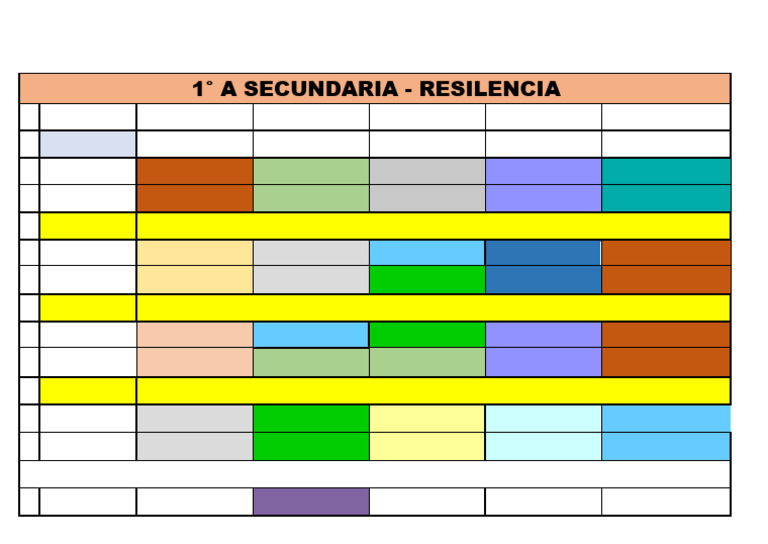 1° A SECUNDARIA - RESILENCIA